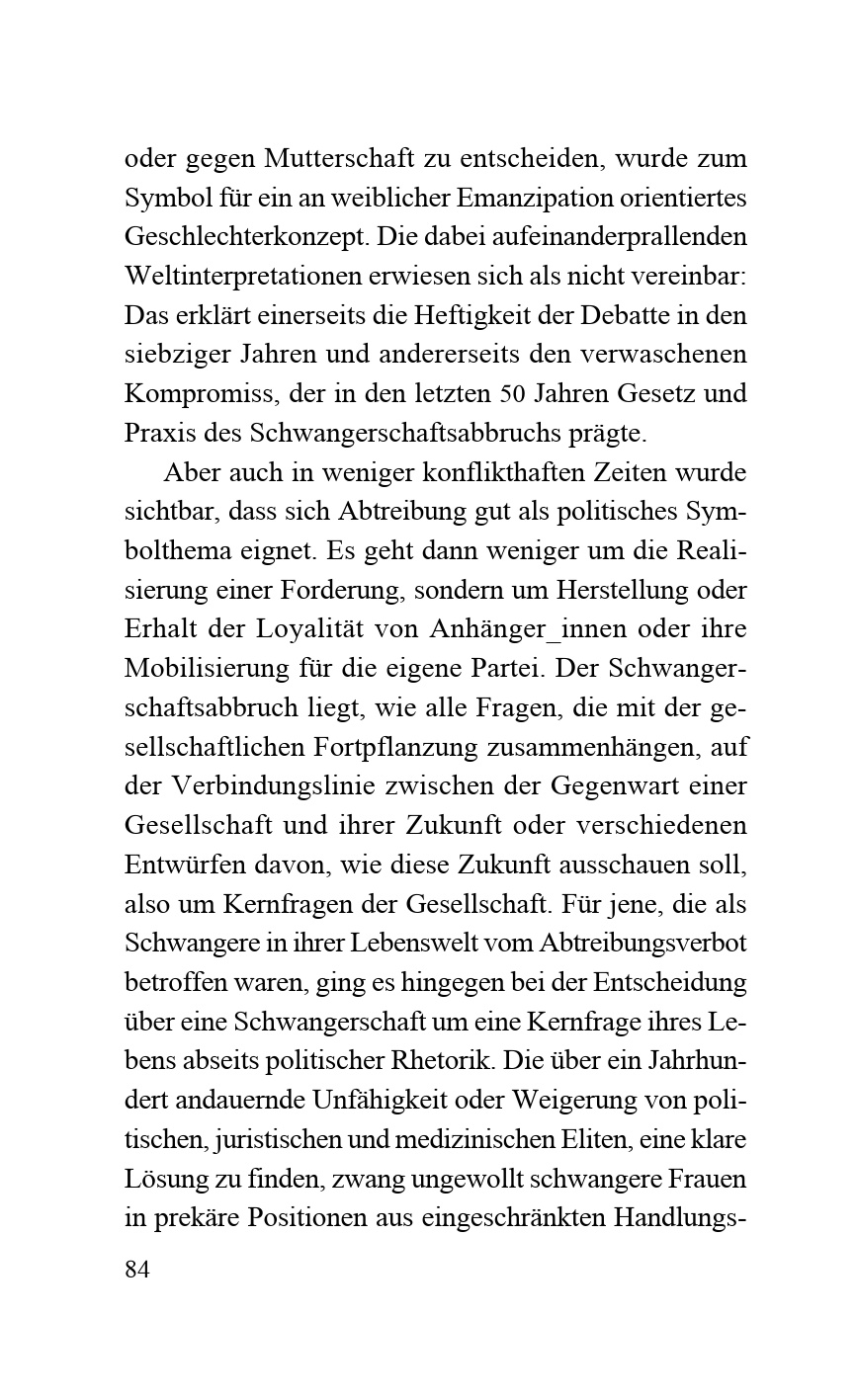 oder gegen Mutterschaft zu entscheiden, wurde zum Symbol für ein an weiblicher Emanzipation orientiertes Geschlechterkonzept. Die dabei aufeinanderprallenden Weltinterpretationen erwiesen sich als nicht vereinbar: Das erklärt einerseits die Heftigkeit der Debatte in den siebziger Jahren und andererseits den verwaschenen Kompromiss, der in den letzten 50 Jahren Gesetz und Praxis des Schwangerschaftsabbruchs prägte.

Aber auch in weniger konflikthaften Zeiten wurde sichtbar, dass sich Abtreibung gut als politisches Symbolthema eignet. Es geht dann weniger um die Realisierung einer Forderung, sondern um Herstellung oder Erhalt der Loyalität von Anhänger_innen oder ihre Mobilisierung für die eigene Partei. Der Schwangerschaftsabbruch liegt, wie alle Fragen, die mit der gesellschaftlichen Fortpflanzung zusammenhängen, auf der Verbindungslinie zwischen der Gegenwart einer Gesellschaft und ihrer Zukunft oder verschiedenen Entwürfen davon, wie diese Zukunft ausschauen soll, also um Kernfragen der Gesellschaft. Für jene, die als Schwangere in ihrer Lebenswelt vom Abtreibungsverbot betroffen waren, ging es hingegen bei der Entscheidung über eine Schwangerschaft um eine Kernfrage ihres Lebens abseits politischer Rhetorik. Die über ein Jahrhundert andauernde Unfähigkeit oder Weigerung von politischen, juristischen und medizinischen Eliten, eine klare Lösung zu finden, zwang ungewollt schwangere Frauen in prekäre Positionen aus eingeschränkten Handlungs-

84